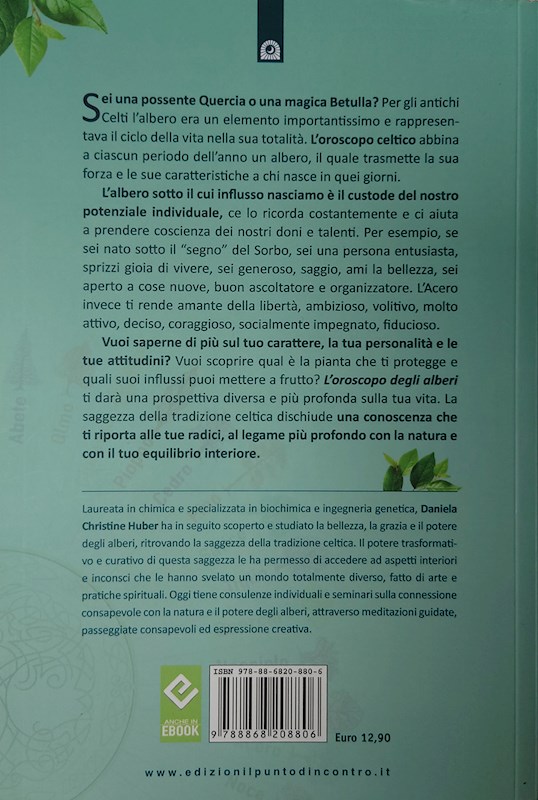 Sei una possente Quercia o una magica Betulla? Per gli antichi Celti l'albero era un elemento importantissimo e rappresentava il ciclo della vita nella sua totalità. L'oroscopo celtico abbina a ciascun periodo dell'anno un albero, il quale trasmette la sua forza e le sue caratteristiche a chi nasce in quei giorni.

L'albero sotto il cui influsso nasciamo è il custode del nostro potenziale individuale, ce lo ricorda costantemente e ci aiuta a prendere coscienza dei nostri doni e talenti. Per esempio, se sei nato sotto il "segno" del Sorbo, sei una persona entusiasta, sprizzi gioia di vivere, sei generoso, saggio, ami la bellezza, sei aperto a cose nuove, buon ascoltatore e organizzatore. L'Acero invece ti rende amante della libertà, ambizioso, volitivo, molto attivo, deciso, coraggioso, socialmente impegnato, fiducioso.

Vuoi saperne di più sul tuo carattere, la tua personalità e le tue attitudini? Vuoi scoprire qual è la pianta che ti protegge e quali suoi influssi puoi mettere a frutto? L'oroscopo degli alberi ti darà una prospettiva diversa e più profonda sulla tua vita. La saggezza della tradizione celtica dischiude una conoscenza che ti riporta alle tue radici, al legame più profondo con la natura e con il tuo equilibrio interiore.

Laureata in chimica e specializzata in biochimica e ingegneria genetica, Daniela Christine Huber ha in seguito scoperto e studiato la bellezza, la grazia e il potere degli alberi, ritrovando la saggezza della tradizione celtica. Il potere trasformativo e curativo di questa saggezza le ha permesso di accedere ad aspetti interiori e inconsci che le hanno svelato un mondo totalmente diverso, fatto di arte e pratiche spirituali. Oggi tiene consulenze individuali e seminari sulla connessione consapevole con la natura e il potere degli alberi, attraverso meditazioni guidate, passeggiate consapevoli ed espressione creativa.

ANCHE IN EBOOK

ISBN 978-88-6820-880-6

9 788868 208806

Euro 12,90

www.edizionilpuntodincontro.it